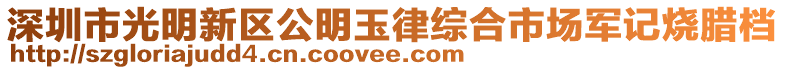 深圳市光明新区公明玉律综合市场军记烧腊档
http://szgloriajudd4.cn.coovee.com